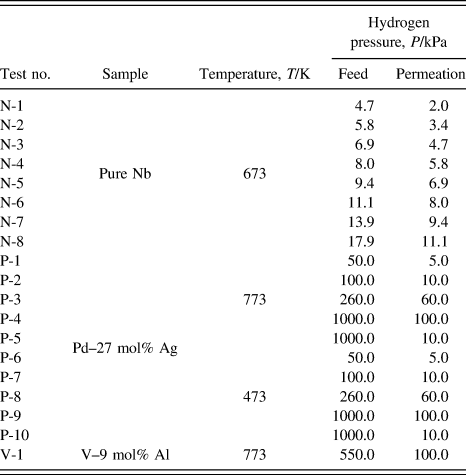 | Test no. | Sample | Temperature, $T$/K | Hydrogen pressure, $P$/kPa Feed | Hydrogen pressure, $P$/kPa Permeation |
|---|---|---|---|---|
| N-1 | Pure Nb | 673 | 4.7 | 2.0 |
| N-2 | | | 5.8 | 3.4 |
| N-3 | | | 6.9 | 4.7 |
| N-4 | | | 8.0 | 5.8 |
| N-5 | | | 9.4 | 6.9 |
| N-6 | | | 11.1 | 8.0 |
| N-7 | | | 13.9 | 9.4 |
| N-8 | | | 17.9 | 11.1 |
| P-1 | Pd–27 mol% Ag | 773 | 50.0 | 5.0 |
| P-2 | | | 100.0 | 10.0 |
| P-3 | | | 260.0 | 60.0 |
| P-4 | | | 1000.0 | 100.0 |
| P-5 | | | 1000.0 | 10.0 |
| P-6 | | 473 | 50.0 | 5.0 |
| P-7 | | | 100.0 | 10.0 |
| P-8 | | | 260.0 | 60.0 |
| P-9 | | | 1000.0 | 100.0 |
| P-10 | | | 1000.0 | 10.0 |
| V-1 | V–9 mol% Al | 773 | 550.0 | 100.0 |